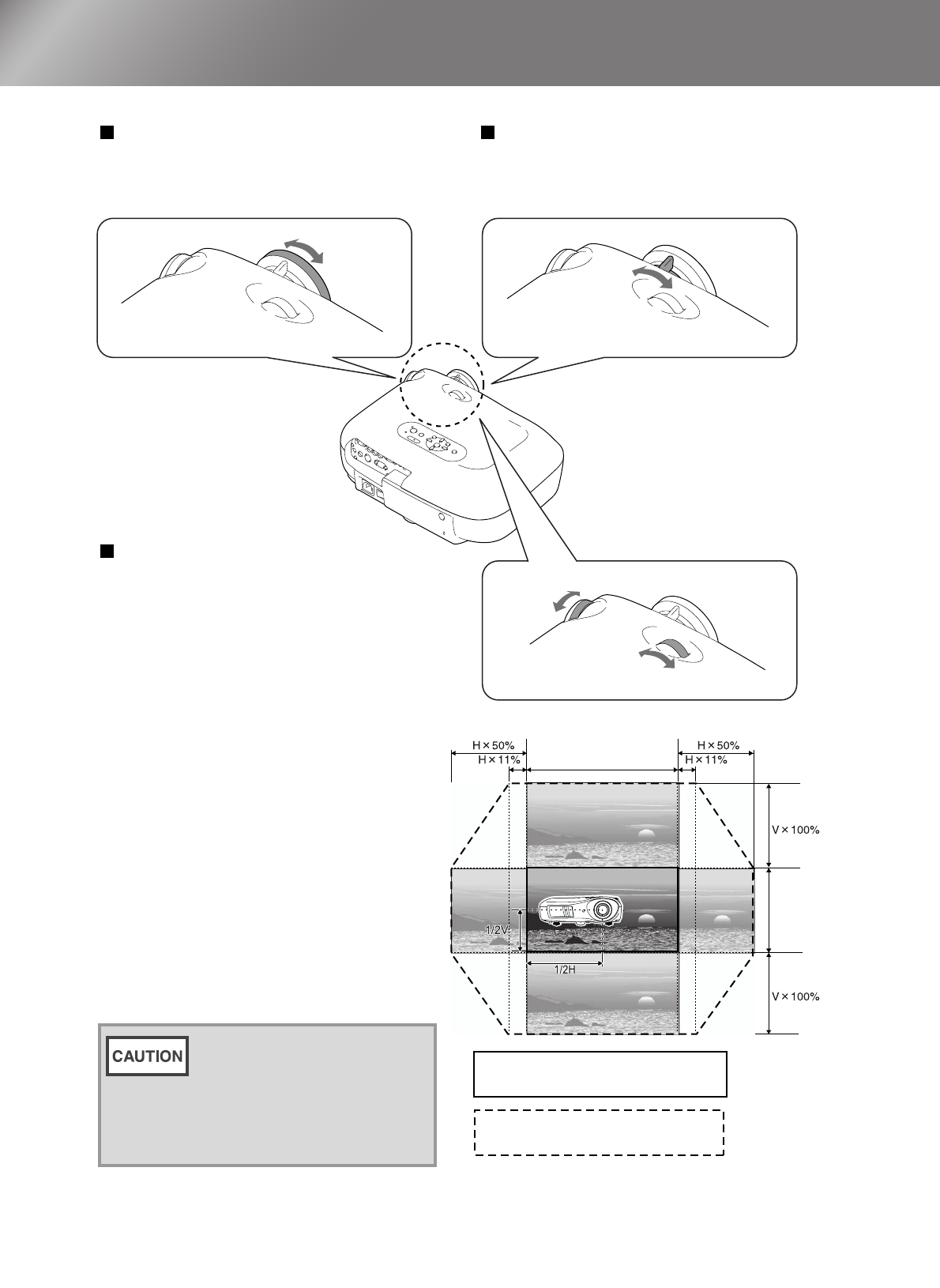 H × 50%
H × 11%
H × 50%
H × 11%
V × 100%
1/2V
1/2H
V × 100%

CAUTION